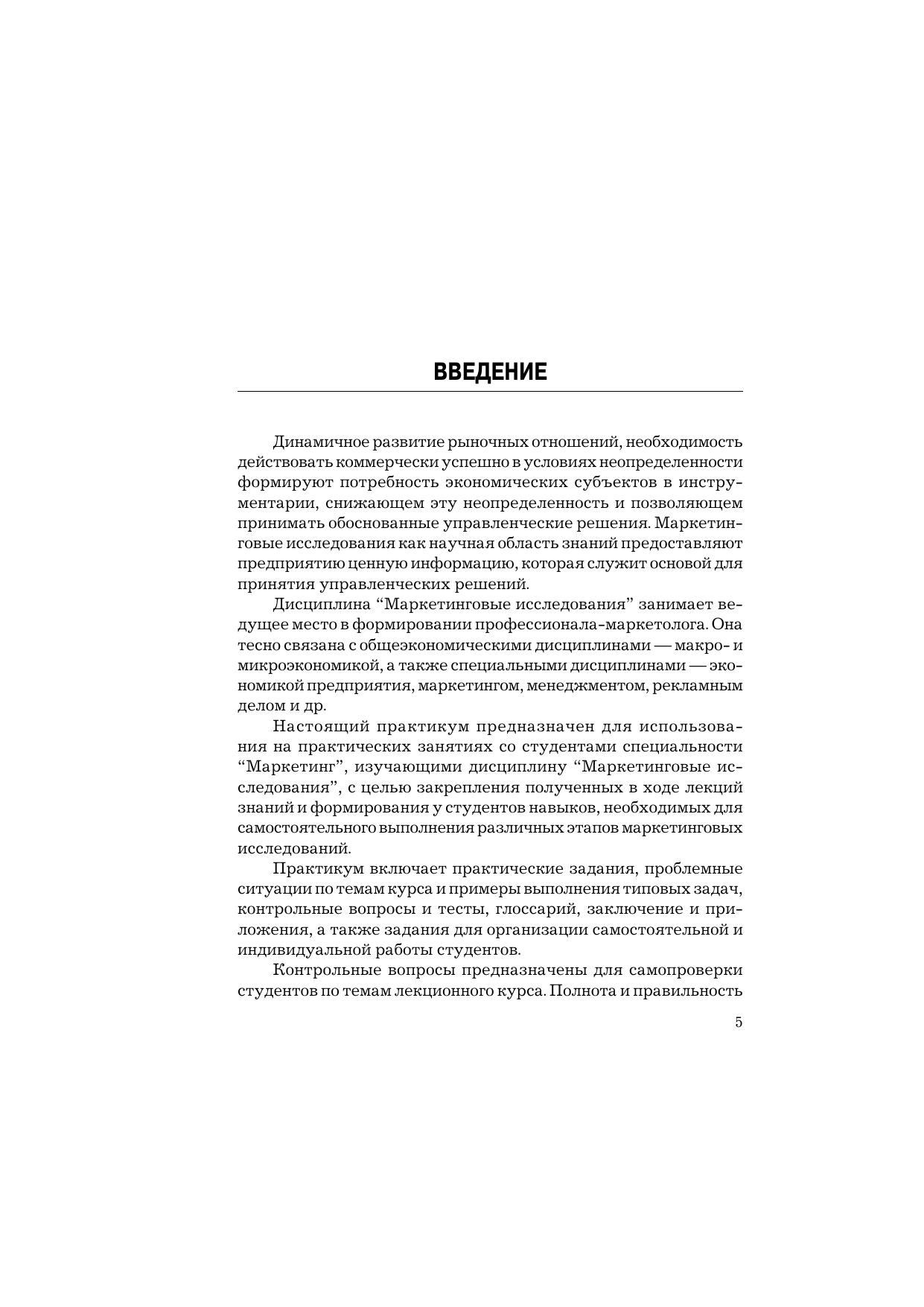 ВВЕДЕНИЕ

Динамичное развитие рыночных отношений, необходимость действовать коммерчески успешно в условиях неопределенности формируют потребность экономических субъектов в инструментарии, снижающем эту неопределенность и позволяющем принимать обоснованные управленческие решения. Маркетинговые исследования как научная область знаний предоставляют предприятию ценную информацию, которая служит основой для принятия управленческих решений.

Дисциплина “Маркетинговые исследования” занимает ведущее место в формировании профессионала-маркетолога. Она тесно связана с общеэкономическими дисциплинами — макро- и микроэкономикой, а также специальными дисциплинами — экономикой предприятия, маркетингом, менеджментом, рекламным делом и др.

Настоящий практикум предназначен для использования на практических занятиях со студентами специальности “Маркетинг”, изучающими дисциплину “Маркетинговые исследования”, с целью закрепления полученных в ходе лекций знаний и формирования у студентов навыков, необходимых для самостоятельного выполнения различных этапов маркетинговых исследований.

Практикум включает практические задания, проблемные ситуации по темам курса и примеры выполнения типовых задач, контрольные вопросы и тесты, глоссарий, заключение и приложения, а также задания для организации самостоятельной и индивидуальной работы студентов.

Контрольные вопросы предназначены для самопроверки студентов по темам лекционного курса. Полнота и правильность

5